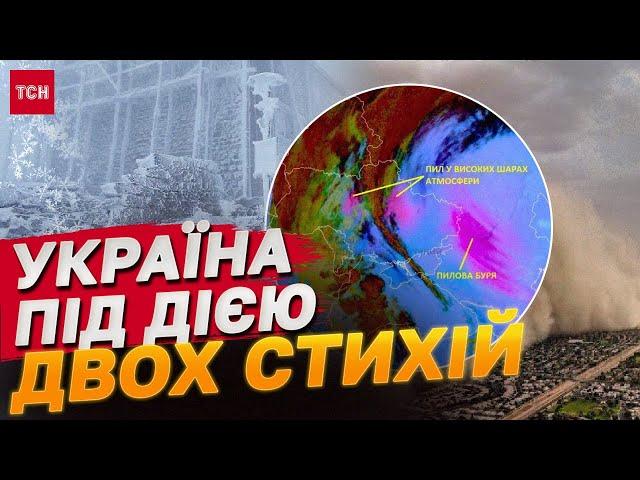 ТСН

ПИЛ У ВИСОКИХ ШАРАХ АТМОСФЕРИ

ПИЛОВА БУРЯ

УКРАЇНА ПІД ДІЄЮ ДВОХ СТИХІЙ